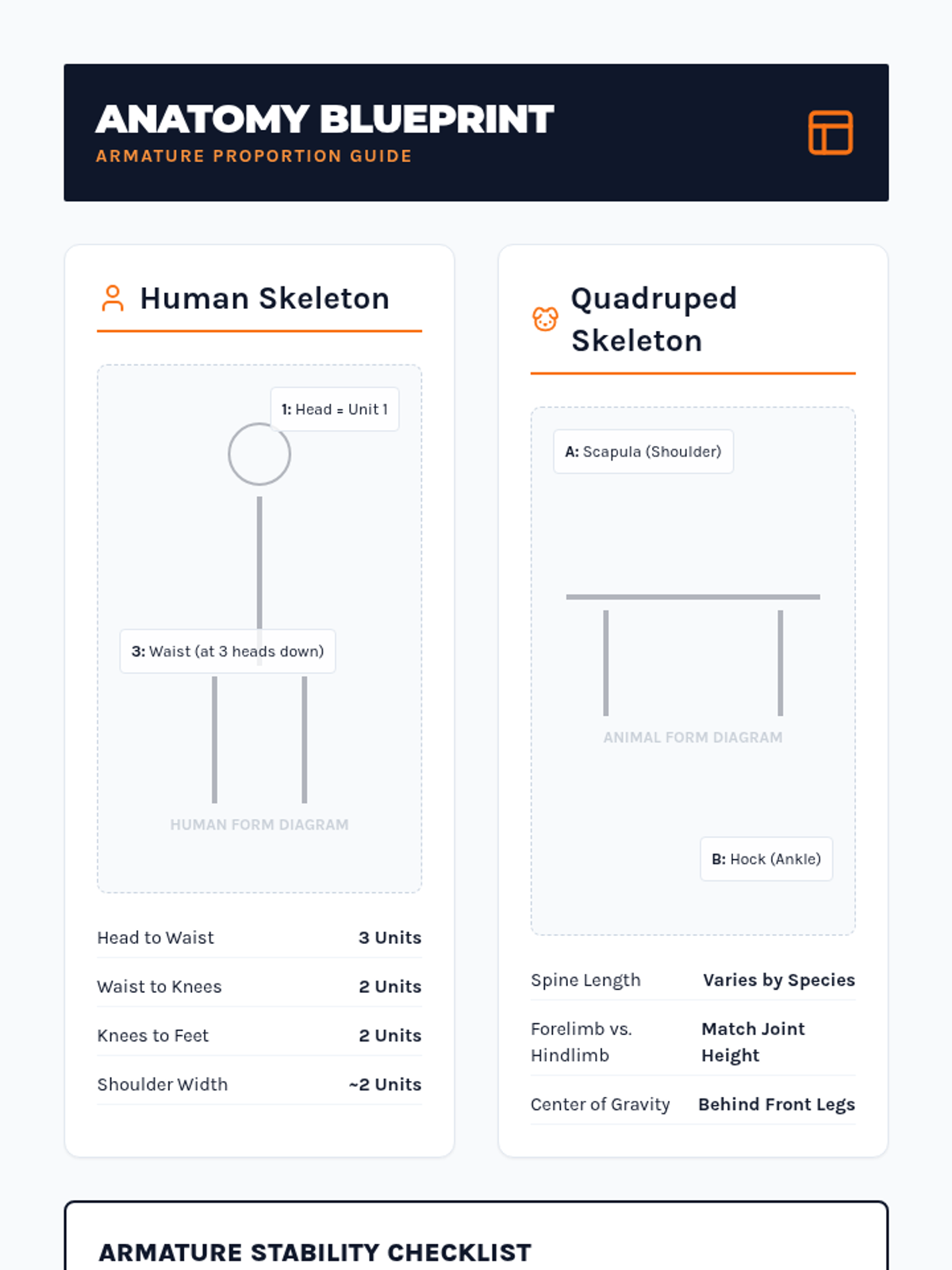 ANATOMY BLUEPRINT
ARMATURE PROPORTION GUIDE

Human Skeleton

1: Head = Unit 1

3: Waist (at 3 heads down)

HUMAN FORM DIAGRAM

| Head to Waist | 3 Units |
|---|---|
| Waist to Knees | 2 Units |
| Knees to Feet | 2 Units |
| Shoulder Width | ~2 Units |

Quadruped Skeleton

A: Scapula (Shoulder)

ANIMAL FORM DIAGRAM

B: Hock (Ankle)

| Spine Length | Varies by Species |
|---|---|
| Forelimb vs. Hindlimb | Match Joint Height |
| Center of Gravity | Behind Front Legs |

ARMATURE STABILITY CHECKLIST